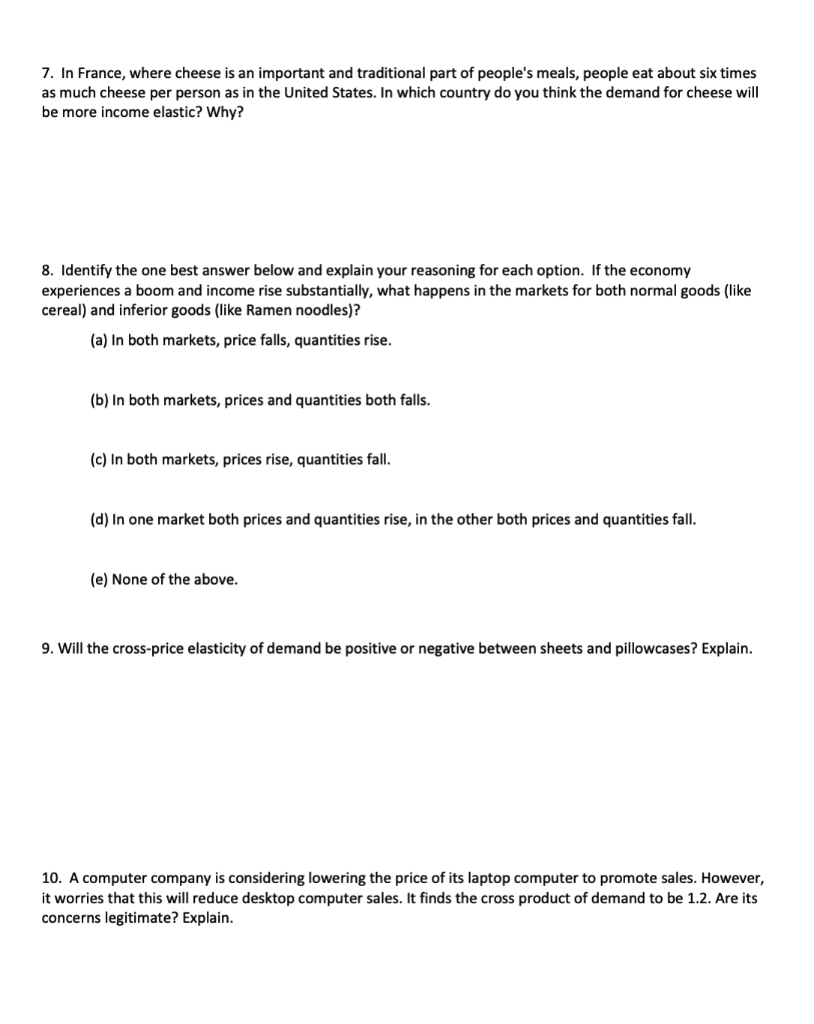 7. In France, where cheese is an important and traditional part of people's meals, people eat about six times as much cheese per person as in the United States. In which country do you think the demand for cheese will be more income elastic? Why?

8. Identify the one best answer below and explain your reasoning for each option. If the economy experiences a boom and income rise substantially, what happens in the markets for both normal goods (like cereal) and inferior goods (like Ramen noodles)?

(a) In both markets, price falls, quantities rise.

(b) In both markets, prices and quantities both falls.

(c) In both markets, prices rise, quantities fall.

(d) In one market both prices and quantities rise, in the other both prices and quantities fall.

(e) None of the above.

9. Will the cross-price elasticity of demand be positive or negative between sheets and pillowcases? Explain.

10. A computer company is considering lowering the price of its laptop computer to promote sales. However, it worries that this will reduce desktop computer sales. It finds the cross product of demand to be 1.2. Are its concerns legitimate? Explain.